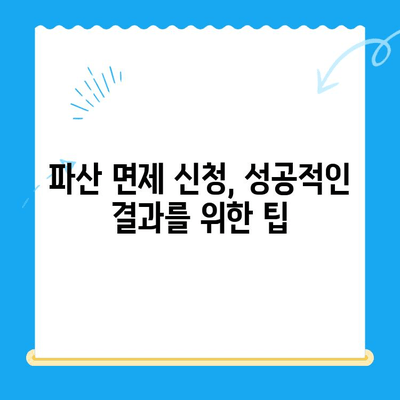 파산 면제 신청, 성공적인 결과를 위한 팁